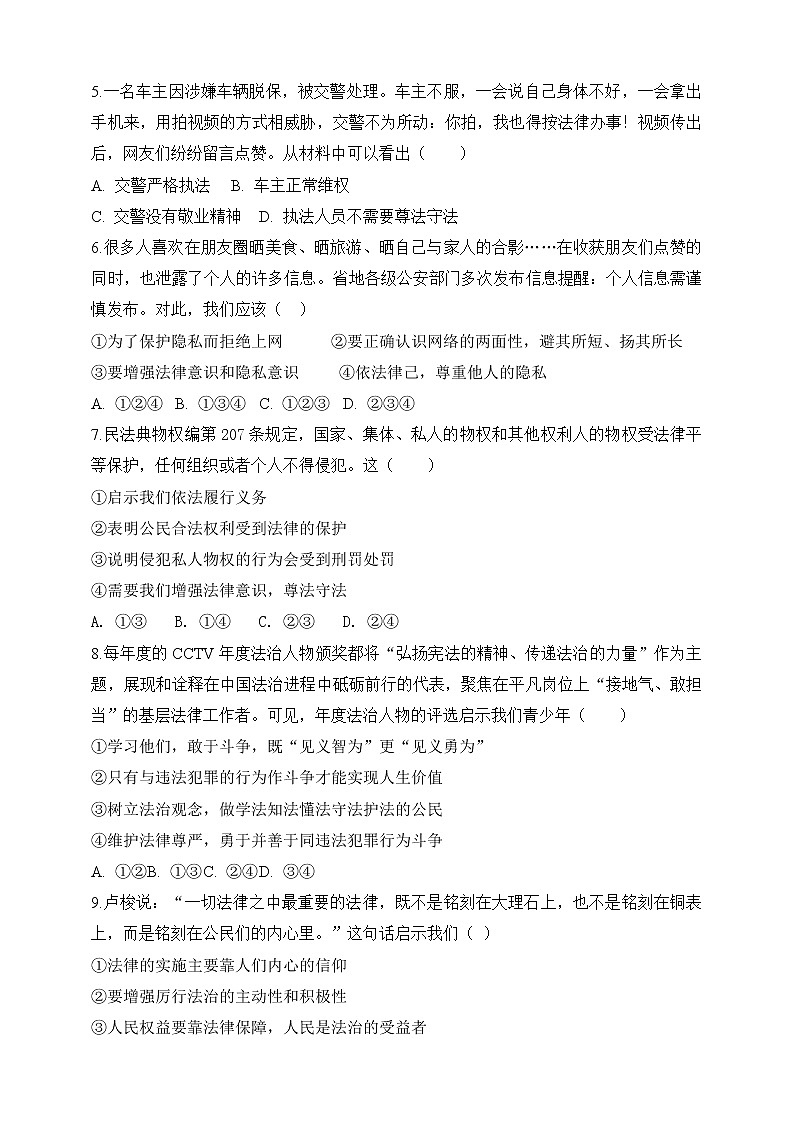 5.一名车主因涉嫌车辆脱保，被交警处理。车主不服，一会说自己身体不好，一会拿出手机来，用拍视频的方式相威胁，交警不为所动：你拍，我也得按法律办事！视频传出后，网友们纷纷留言点赞。从材料中可以看出（　　）

A. 交警严格执法　B. 车主正常维权

C. 交警没有敬业精神　D. 执法人员不需要尊法守法

6.很多人喜欢在朋友圈晒美食、晒旅游、晒自己与家人的合影……在收获朋友们点赞的同时，也泄露了个人的许多信息。省地各级公安部门多次发布信息提醒：个人信息需谨慎发布。对此，我们应该（　）

①为了保护隐私而拒绝上网　　②要正确认识网络的两面性，避其所短、扬其所长

③要增强法律意识和隐私意识　　④依法律己，尊重他人的隐私

A. ①②④　B. ①③④　C. ①②③　D. ②③④

7.民法典物权编第 207 条规定，国家、集体、私人的物权和其他权利人的物权受法律平等保护，任何组织或者个人不得侵犯。这（　　）

①启示我们依法履行义务

②表明公民合法权利受到法律的保护

③说明侵犯私人物权的行为会受到刑罚处罚

④需要我们增强法律意识，尊法守法

A. ①③　B. ①④　C. ②③　D. ②④

8.每年度的 CCTV 年度法治人物颁奖都将“弘扬宪法的精神、传递法治的力量”作为主题，展现和诠释在中国法治进程中砥砺前行的代表，聚焦在平凡岗位上“接地气、敢担当”的基层法律工作者。可见，年度法治人物的评选启示我们青少年（　　）

①学习他们，敢于斗争，既“见义智为”更“见义勇为”

②只有与违法犯罪的行为作斗争才能实现人生价值

③树立法治观念，做学法知法懂法守法护法的公民

④维护法律尊严，勇于并善于同违法犯罪行为斗争

A. ①②B. ①③C. ②④D. ③④

9.卢梭说：“一切法律之中最重要的法律，既不是铭刻在大理石上，也不是铭刻在铜表上，而是铭刻在公民们的内心里。”这句话启示我们（　）

①法律的实施主要靠人们内心的信仰

②要增强厉行法治的主动性和积极性

③人民权益要靠法律保障，人民是法治的受益者